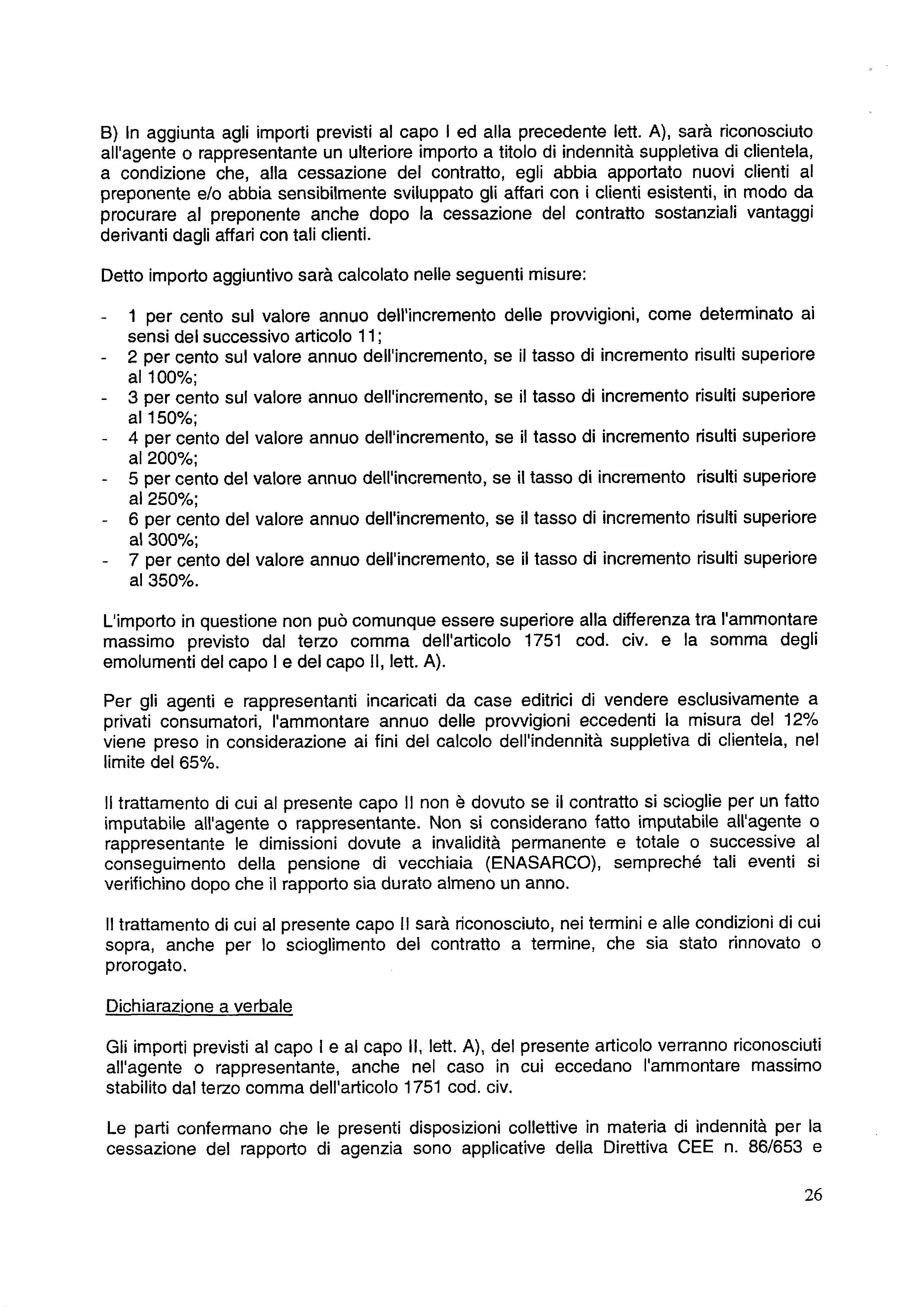 B) In aggiunta agli importi previsti al capo I ed alla precedente lett. A), sarà riconosciuto all'agente o rappresentante un ulteriore importo a titolo di indennità suppletiva di clientela, a condizione che, alla cessazione del contratto, egli abbia apportato nuovi clienti al preponente e/o abbia sensibilmente sviluppato gli affari con i clienti esistenti, in modo da procurare al preponente anche dopo la cessazione del contratto sostanziali vantaggi derivanti dagli affari con tali clienti.

Detto importo aggiuntivo sarà calcolato nelle seguenti misure:

- 1 per cento sul valore annuo dell'incremento delle provvigioni, come determinato ai sensi del successivo articolo 11;
- 2 per cento sul valore annuo dell'incremento, se il tasso di incremento risulti superiore al 100%;
- 3 per cento sul valore annuo dell'incremento, se il tasso di incremento risulti superiore al 150%;
- 4 per cento del valore annuo dell'incremento, se il tasso di incremento risulti superiore al 200%;
- 5 per cento del valore annuo dell'incremento, se il tasso di incremento risulti superiore al 250%;
- 6 per cento del valore annuo dell'incremento, se il tasso di incremento risulti superiore al 300%;
- 7 per cento del valore annuo dell'incremento, se il tasso di incremento risulti superiore al 350%.

L'importo in questione non può comunque essere superiore alla differenza tra l'ammontare massimo previsto dal terzo comma dell'articolo 1751 cod. civ. e la somma degli emolumenti del capo I e del capo II, lett. A).

Per gli agenti e rappresentanti incaricati da case editrici di vendere esclusivamente a privati consumatori, l'ammontare annuo delle provvigioni eccedenti la misura del 12% viene preso in considerazione ai fini del calcolo dell'indennità suppletiva di clientela, nel limite del 65%.

Il trattamento di cui al presente capo II non è dovuto se il contratto si scioglie per un fatto imputabile all'agente o rappresentante. Non si considerano fatto imputabile all'agente o rappresentante le dimissioni dovute a invalidità permanente e totale o successive al conseguimento della pensione di vecchiaia (ENASARCO), sempreché tali eventi si verifichino dopo che il rapporto sia durato almeno un anno.

Il trattamento di cui al presente capo II sarà riconosciuto, nei termini e alle condizioni di cui sopra, anche per lo scioglimento del contratto a termine, che sia stato rinnovato o prorogato.

Dichiarazione a verbale

Gli importi previsti al capo I e al capo II, lett. A), del presente articolo verranno riconosciuti all'agente o rappresentante, anche nel caso in cui eccedano l'ammontare massimo stabilito dal terzo comma dell'articolo 1751 cod. civ.

Le parti confermano che le presenti disposizioni collettive in materia di indennità per la cessazione del rapporto di agenzia sono applicative della Direttiva CEE n. 86/653 e

26